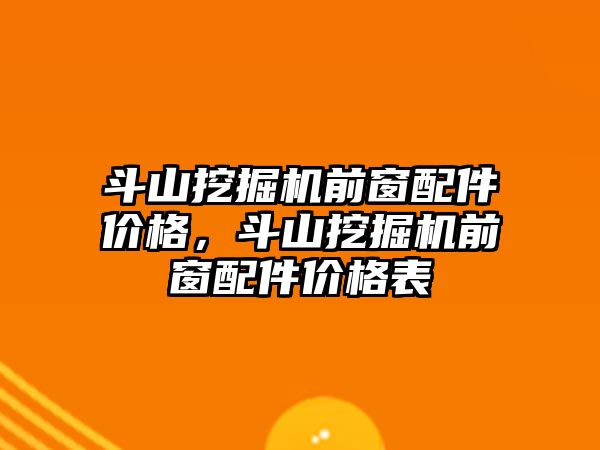 斗山挖掘机前窗配件价格，斗山挖掘机前窗配件价格表